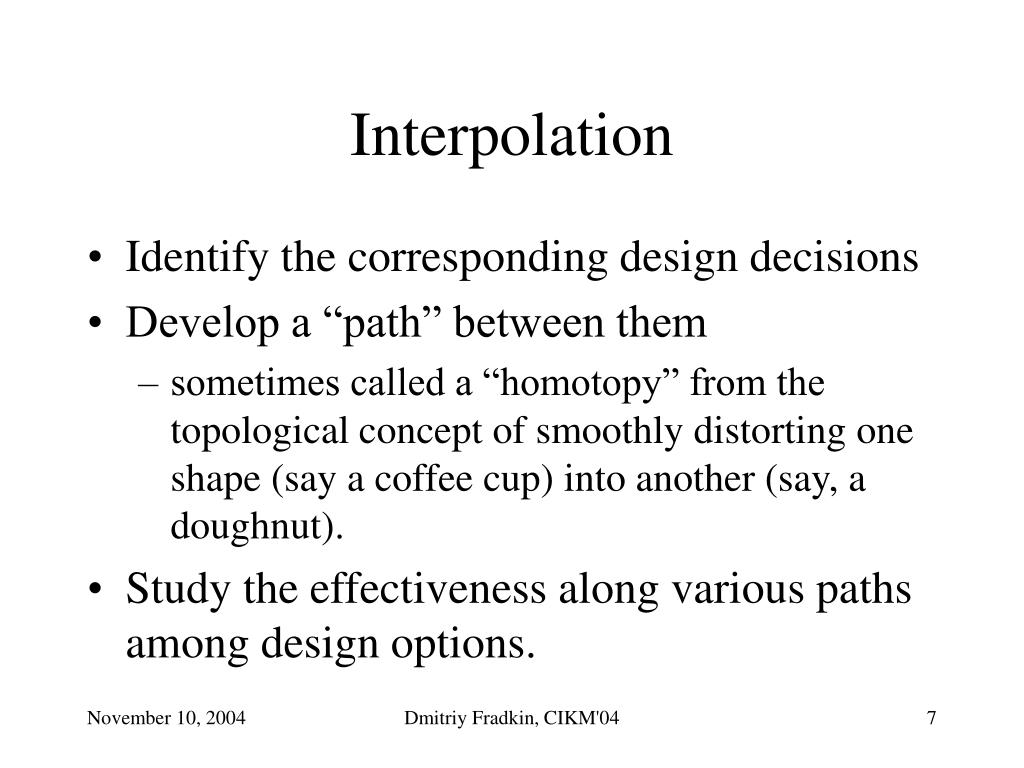 Interpolation

• Identify the corresponding design decisions
• Develop a “path” between them
– sometimes called a “homotopy” from the topological concept of smoothly distorting one shape (say a coffee cup) into another (say, a doughnut).
• Study the effectiveness along various paths among design options.

November 10, 2004

Dmitriy Fradkin, CIKM'04

7